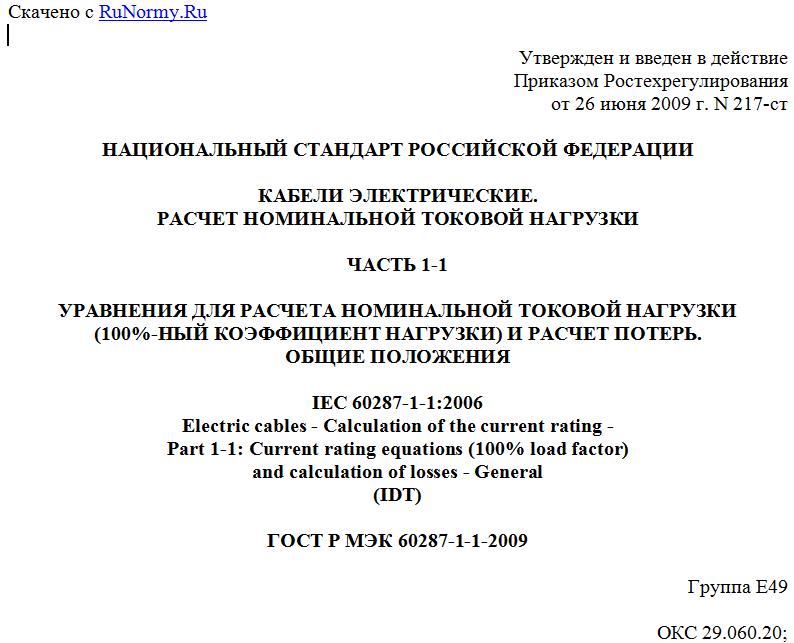 Скачено с RuNormy.Ru

Утвержден и введен в действие
Приказом Ростехрегулирования
от 26 июня 2009 г. N 217-ст

НАЦИОНАЛЬНЫЙ СТАНДАРТ РОССИЙСКОЙ ФЕДЕРАЦИИ

КАБЕЛИ ЭЛЕКТРИЧЕСКИЕ.
РАСЧЕТ НОМИНАЛЬНОЙ ТОКОВОЙ НАГРУЗКИ

ЧАСТЬ 1-1

УРАВНЕНИЯ ДЛЯ РАСЧЕТА НОМИНАЛЬНОЙ ТОКОВОЙ НАГРУЗКИ
(100%-НЫЙ КОЭФФИЦИЕНТ НАГРУЗКИ) И РАСЧЕТ ПОТЕРЬ.
ОБЩИЕ ПОЛОЖЕНИЯ

IEC 60287-1-1:2006
Electric cables - Calculation of the current rating -
Part 1-1: Current rating equations (100% load factor)
and calculation of losses - General
(IDT)

ГОСТ Р МЭК 60287-1-1-2009

Группа Е49

ОКС 29.060.20;